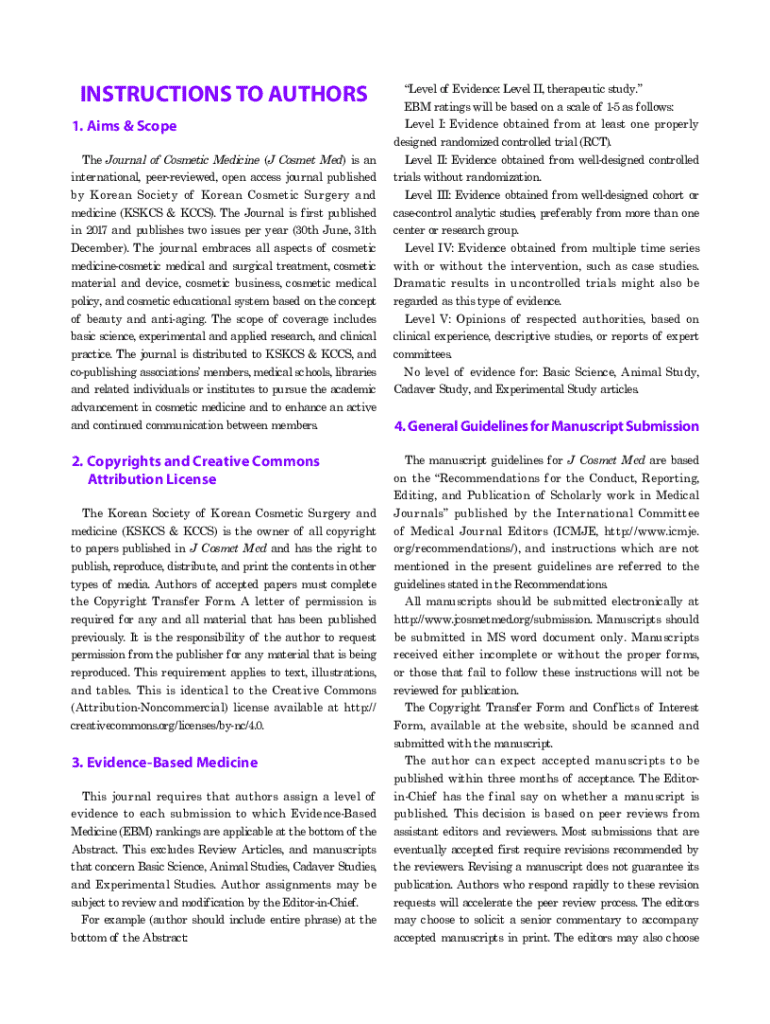 INSTRUCTIONS TO AUTHORS

1. Aims & Scope

The Journal of Cosmetic Medicine (J Cosmet Med) is an international, peer-reviewed, open access journal published by Korean Society of Korean Cosmetic Surgery and medicine (KSKCS & KCCS). The Journal is first published in 2017 and publishes two issues per year (30th June, 31th December). The journal embraces all aspects of cosmetic medicine-cosmetic medical and surgical treatment, cosmetic material and device, cosmetic business, cosmetic medical policy, and cosmetic educational system based on the concept of beauty and anti-aging. The scope of coverage includes basic science, experimental and applied research, and clinical practice. The journal is distributed to KSKCS & KCCS, and co-publishing associations' members, medical schools, libraries and related individuals or institutes to pursue the academic advancement in cosmetic medicine and to enhance an active and continued communication between members.

2. Copyrights and Creative Commons Attribution License

The Korean Society of Korean Cosmetic Surgery and medicine (KSKCS & KCCS) is the owner of all copyright to papers published in J Cosmet Med and has the right to publish, reproduce, distribute, and print the contents in other types of media. Authors of accepted papers must complete the Copyright Transfer Form. A letter of permission is required for any and all material that has been published previously. It is the responsibility of the author to request permission from the publisher for any material that is being reproduced. This requirement applies to text, illustrations, and tables. This is identical to the Creative Commons (Attribution-Noncommercial) license available at http://creativecommons.org/licenses/by-nc/4.0.

3. Evidence-Based Medicine

This journal requires that authors assign a level of evidence to each submission to which Evidence-Based Medicine (EBM) rankings are applicable at the bottom of the Abstract. This excludes Review Articles, and manuscripts that concern Basic Science, Animal Studies, Cadaver Studies, and Experimental Studies. Author assignments may be subject to review and modification by the Editor-in-Chief.

For example (author should include entire phrase) at the bottom of the Abstract:

"Level of Evidence: Level II, therapeutic study."

EBM ratings will be based on a scale of 1-5 as follows:

Level I: Evidence obtained from at least one properly designed randomized controlled trial (RCT).

Level II: Evidence obtained from well-designed controlled trials without randomization.

Level III: Evidence obtained from well-designed cohort or case-control analytic studies, preferably from more than one center or research group.

Level IV: Evidence obtained from multiple time series with or without the intervention, such as case studies. Dramatic results in uncontrolled trials might also be regarded as this type of evidence.

Level V: Opinions of respected authorities, based on clinical experience, descriptive studies, or reports of expert committees.

No level of evidence for: Basic Science, Animal Study, Cadaver Study, and Experimental Study articles.

4. General Guidelines for Manuscript Submission

The manuscript guidelines for J Cosmet Med are based on the "Recommendations for the Conduct, Reporting, Editing, and Publication of Scholarly work in Medical Journals" published by the International Committee of Medical Journal Editors (ICMJE, http://www.icmje.org/recommendations/), and instructions which are not mentioned in the present guidelines are referred to the guidelines stated in the Recommendations.

All manuscripts should be submitted electronically at http://www.jcosmetmed.org/submission. Manuscripts should be submitted in MS word document only. Manuscripts received either incomplete or without the proper forms, or those that fail to follow these instructions will not be reviewed for publication.

The Copyright Transfer Form and Conflicts of Interest Form, available at the website, should be scanned and submitted with the manuscript.

The author can expect accepted manuscripts to be published within three months of acceptance. The Editor-in-Chief has the final say on whether a manuscript is published. This decision is based on peer reviews from assistant editors and reviewers. Most submissions that are eventually accepted first require revisions recommended by the reviewers. Revising a manuscript does not guarantee its publication. Authors who respond rapidly to these revision requests will accelerate the peer review process. The editors may choose to solicit a senior commentary to accompany accepted manuscripts in print. The editors may also choose